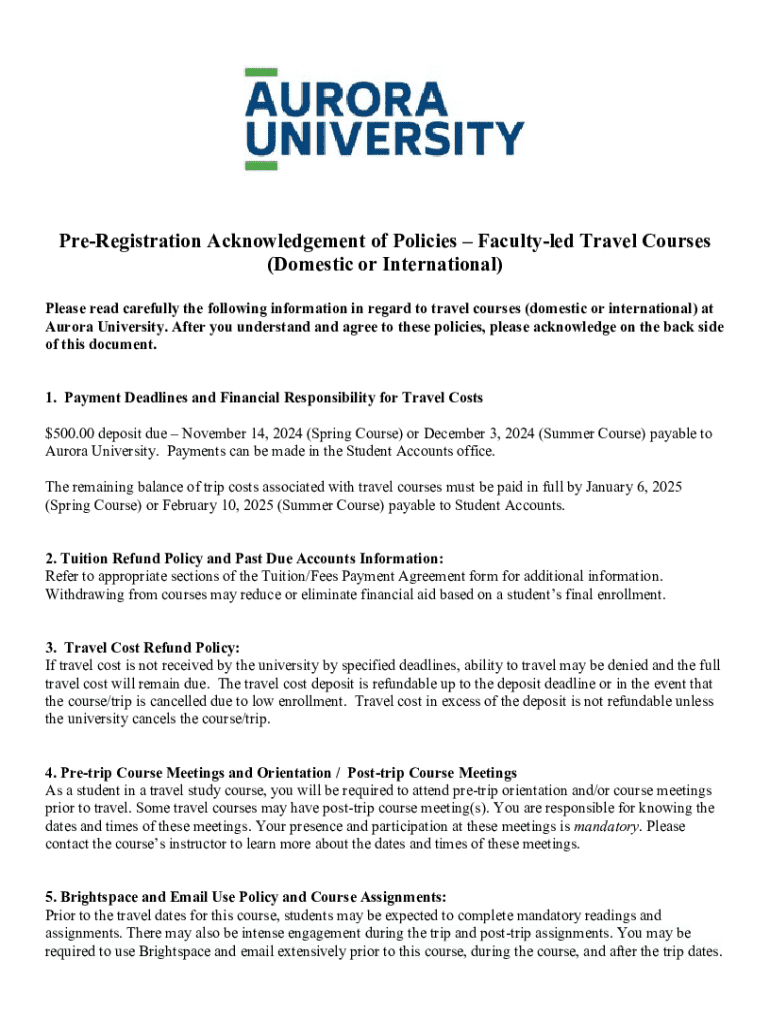 AURORA UNIVERSITY

Pre-Registration Acknowledgement of Policies – Faculty-led Travel Courses (Domestic or International)

Please read carefully the following information in regard to travel courses (domestic or international) at Aurora University. After you understand and agree to these policies, please acknowledge on the back side of this document.

1. Payment Deadlines and Financial Responsibility for Travel Costs

$500.00 deposit due – November 14, 2024 (Spring Course) or December 3, 2024 (Summer Course) payable to Aurora University. Payments can be made in the Student Accounts office.

The remaining balance of trip costs associated with travel courses must be paid in full by January 6, 2025 (Spring Course) or February 10, 2025 (Summer Course) payable to Student Accounts.

2. Tuition Refund Policy and Past Due Accounts Information:
Refer to appropriate sections of the Tuition/Fees Payment Agreement form for additional information. Withdrawing from courses may reduce or eliminate financial aid based on a student's final enrollment.

3. Travel Cost Refund Policy:
If travel cost is not received by the university by specified deadlines, ability to travel may be denied and the full travel cost will remain due. The travel cost deposit is refundable up to the deposit deadline or in the event that the course/trip is cancelled due to low enrollment. Travel cost in excess of the deposit is not refundable unless the university cancels the course/trip.

4. Pre-trip Course Meetings and Orientation / Post-trip Course Meetings
As a student in a travel study course, you will be required to attend pre-trip orientation and/or course meetings prior to travel. Some travel courses may have post-trip course meeting(s). You are responsible for knowing the dates and times of these meetings. Your presence and participation at these meetings is mandatory. Please contact the course's instructor to learn more about the dates and times of these meetings.

5. Brightspace and Email Use Policy and Course Assignments:
Prior to the travel dates for this course, students may be expected to complete mandatory readings and assignments. There may also be intense engagement during the trip and post-trip assignments. You may be required to use Brightspace and email extensively prior to this course, during the course, and after the trip dates.